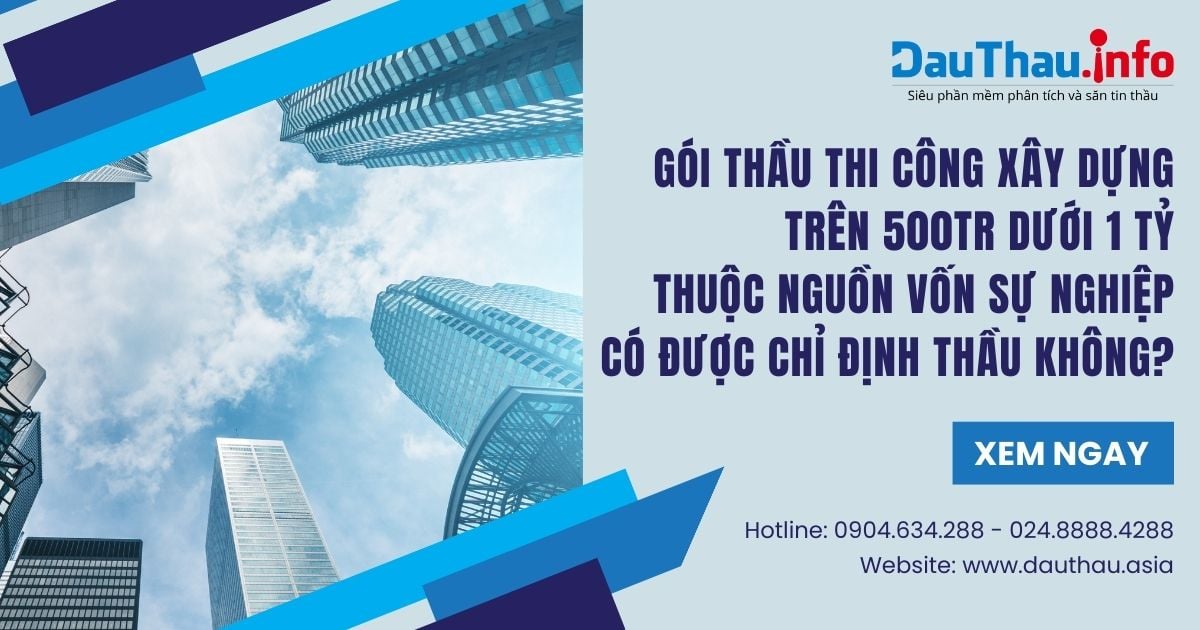 DauThau.info
Siêu phần mềm phân tích và săn tin thầu

GÓI THẦU THI CÔNG XÂY DỰNG TRÊN 500TR DƯỚI 1 TỶ THUỘC NGUỒN VỐN SỰ NGHIỆP CÓ ĐƯỢC CHỈ ĐỊNH THẦU KHÔNG?

XEM NGAY

Hotline: 0904.634.288 - 024.8888.4288
Website: www.dauthau.asia